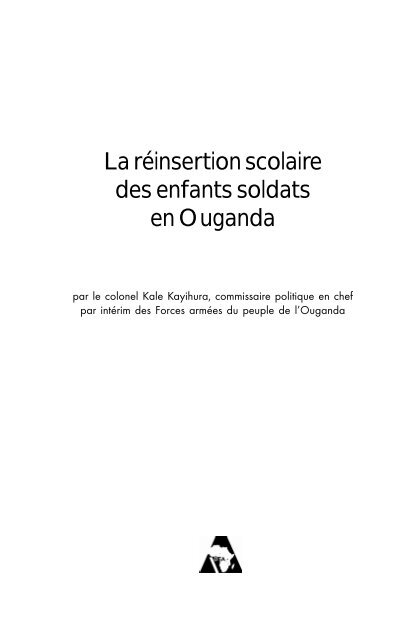 La réinsertion scolaire des enfants soldats en Ouganda

par le colonel Kale Kayihura, commissaire politique en chef par intérim des Forces armées du peuple de l'Ouganda